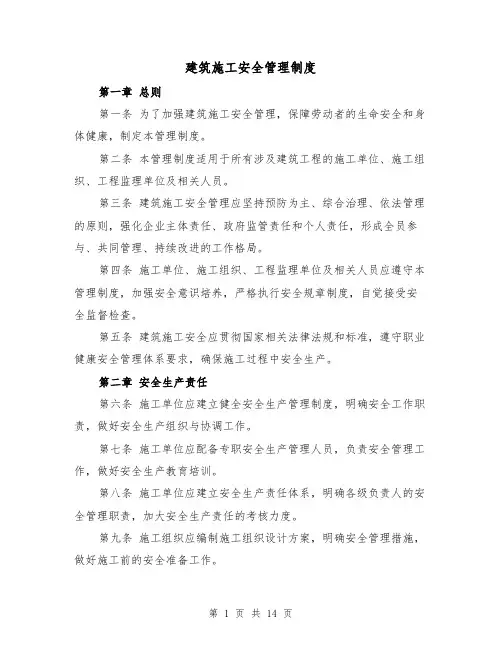 建筑施工安全管理制度

第一章 总则

第一条 为了加强建筑施工安全管理，保障劳动者的生命安全和身体健康，制定本管理制度。

第二条 本管理制度适用于所有涉及建筑工程的施工单位、施工组织、工程监理单位及相关人员。

第三条 建筑施工安全管理应坚持预防为主、综合治理、依法管理的原则，强化企业主体责任、政府监管责任和个人责任，形成全员参与、共同管理、持续改进的工作格局。

第四条 施工单位、施工组织、工程监理单位及相关人员应遵守本管理制度，加强安全意识培养，严格执行安全规章制度，自觉接受安全监督检查。

第五条 建筑施工安全应贯彻国家相关法律法规和标准，遵守职业健康安全管理体系要求，确保施工过程中安全生产。

第二章 安全生产责任

第六条 施工单位应建立健全安全生产管理制度，明确安全工作职责，做好安全生产组织与协调工作。

第七条 施工单位应配备专职安全生产管理人员，负责安全管理工作，做好安全生产教育培训。

第八条 施工单位应建立安全生产责任体系，明确各级负责人的安全管理职责，加大安全生产责任的考核力度。

第九条 施工组织应编制施工组织设计方案，明确安全管理措施，做好施工前的安全准备工作。

第 1 页 共 14 页